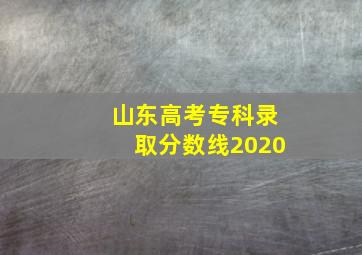 山东高考专科录取分数线2020